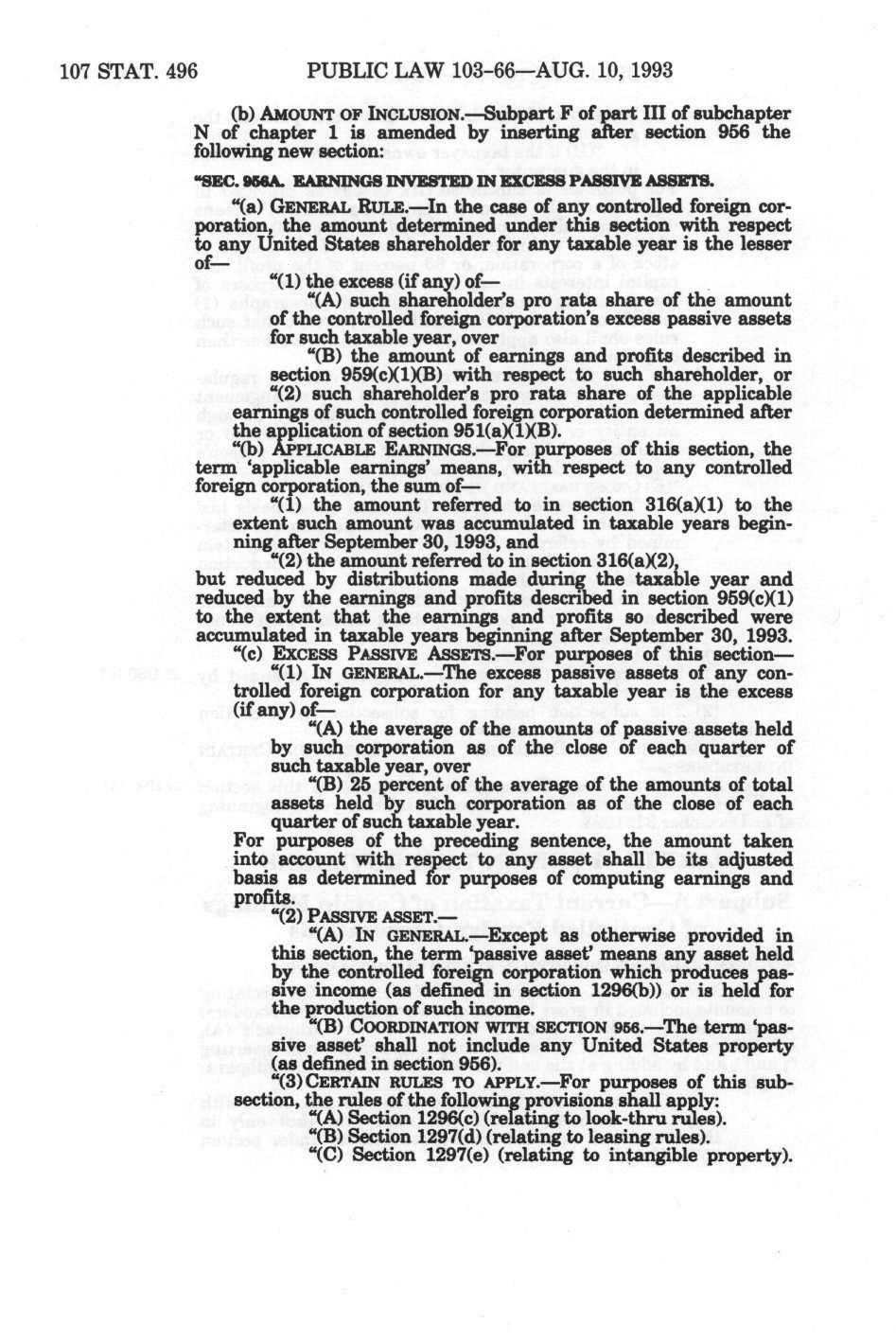 107 STAT. 496 PUBLIC LAW 103-66—AUG. 10, 1993

(b) AMOUNT OF INCLUSION.—Subpart F of part III of subchapter N of chapter 1 is amended by inserting after section 956 the following new section:

"SEC. 956A. EARNINGS INVESTED IN EXCESS PASSIVE ASSETS.

"(a) GENERAL RULE.—In the case of any controlled foreign corporation, the amount determined under this section with respect to any United States shareholder for any taxable year is the lesser of—

"(1) the excess (if any) of—

"(A) such shareholder's pro rata share of the amount of the controlled foreign corporation's excess passive assets for such taxable year, over

"(B) the amount of earnings and profits described in section 959(c)(1)(B) with respect to such shareholder, or

"(2) such shareholder's pro rata share of the applicable earnings of such controlled foreign corporation determined after the application of section 951(a)(1)(B).

"(b) APPLICABLE EARNINGS.—For purposes of this section, the term 'applicable earnings' means, with respect to any controlled foreign corporation, the sum of—

"(1) the amount referred to in section 316(a)(1) to the extent such amount was accumulated in taxable years beginning after September 30, 1993, and

"(2) the amount referred to in section 316(a)(2),

but reduced by distributions made during the taxable year and reduced by the earnings and profits described in section 959(c)(1) to the extent that the earnings and profits so described were accumulated in taxable years beginning after September 30, 1993.

"(c) EXCESS PASSIVE ASSETS.—For purposes of this section—

"(1) IN GENERAL.—The excess passive assets of any controlled foreign corporation for any taxable year is the excess (if any) of—

"(A) the average of the amounts of passive assets held by such corporation as of the close of each quarter of such taxable year, over

"(B) 25 percent of the average of the amounts of total assets held by such corporation as of the close of each quarter of such taxable year.

For purposes of the preceding sentence, the amount taken into account with respect to any asset shall be its adjusted basis as determined for purposes of computing earnings and profits.

"(2) PASSIVE ASSET.—

"(A) IN GENERAL.—Except as otherwise provided in this section, the term 'passive asset' means any asset held by the controlled foreign corporation which produces passive income (as defined in section 1296(b)) or is held for the production of such income.

"(B) COORDINATION WITH SECTION 956.—The term 'passive asset' shall not include any United States property (as defined in section 956).

"(3) CERTAIN RULES TO APPLY.—For purposes of this subsection, the rules of the following provisions shall apply:

"(A) Section 1296(c) (relating to look-thru rules).

"(B) Section 1297(d) (relating to leasing rules).

"(C) Section 1297(e) (relating to intangible property).